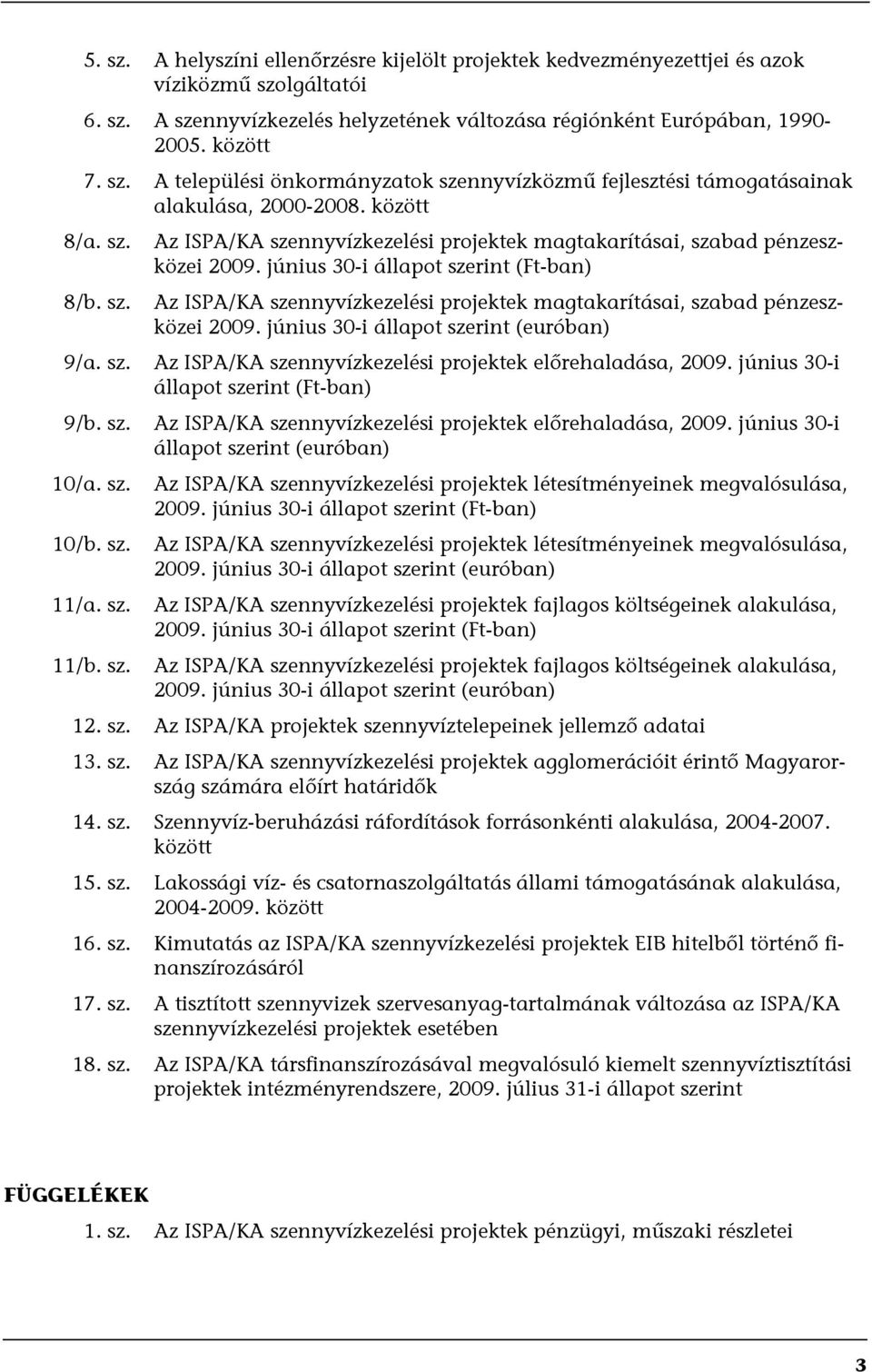 5. sz. A helyszíni ellenőrzésre kijelölt projektek kedvezményezettjei és azok víziközmű szolgáltatói

6. sz. A szennyvízkezelés helyzetének változása régiónként Európában, 1990-2005. között

7. sz. A települési önkormányzatok szennyvízközmű fejlesztési támogatásainak alakulása, 2000-2008. között

8/a. sz. Az ISPA/KA szennyvízkezelési projektek magtakarításai, szabad pénzeszközei 2009. június 30-i állapot szerint (Ft-ban)

8/b. sz. Az ISPA/KA szennyvízkezelési projektek magtakarításai, szabad pénzeszközei 2009. június 30-i állapot szerint (euróban)

9/a. sz. Az ISPA/KA szennyvízkezelési projektek előrehaladása, 2009. június 30-i állapot szerint (Ft-ban)

9/b. sz. Az ISPA/KA szennyvízkezelési projektek előrehaladása, 2009. június 30-i állapot szerint (euróban)

10/a. sz. Az ISPA/KA szennyvízkezelési projektek létesítményeinek megvalósulása, 2009. június 30-i állapot szerint (Ft-ban)

10/b. sz. Az ISPA/KA szennyvízkezelési projektek létesítményeinek megvalósulása, 2009. június 30-i állapot szerint (euróban)

11/a. sz. Az ISPA/KA szennyvízkezelési projektek fajlagos költségeinek alakulása, 2009. június 30-i állapot szerint (Ft-ban)

11/b. sz. Az ISPA/KA szennyvízkezelési projektek fajlagos költségeinek alakulása, 2009. június 30-i állapot szerint (euróban)

12. sz. Az ISPA/KA projektek szennyvíztelepeinek jellemző adatai

13. sz. Az ISPA/KA szennyvízkezelési projektek agglomerációit érintő Magyarország számára előírt határidők

14. sz. Szennyvíz-beruházási ráfordítások forrásonkénti alakulása, 2004-2007. között

15. sz. Lakossági víz- és csatornaszolgáltatás állami támogatásának alakulása, 2004-2009. között

16. sz. Kimutatás az ISPA/KA szennyvízkezelési projektek EIB hitelből történő finanszírozásáról

17. sz. A tisztított szennyvizek szervesanyag-tartalmának változása az ISPA/KA szennyvízkezelési projektek esetében

18. sz. Az ISPA/KA társfinanszírozásával megvalósuló kiemelt szennyvíztisztítási projektek intézményrendszere, 2009. július 31-i állapot szerint

FÜGGELÉKEK

1. sz. Az ISPA/KA szennyvízkezelési projektek pénzügyi, műszaki részletei

3